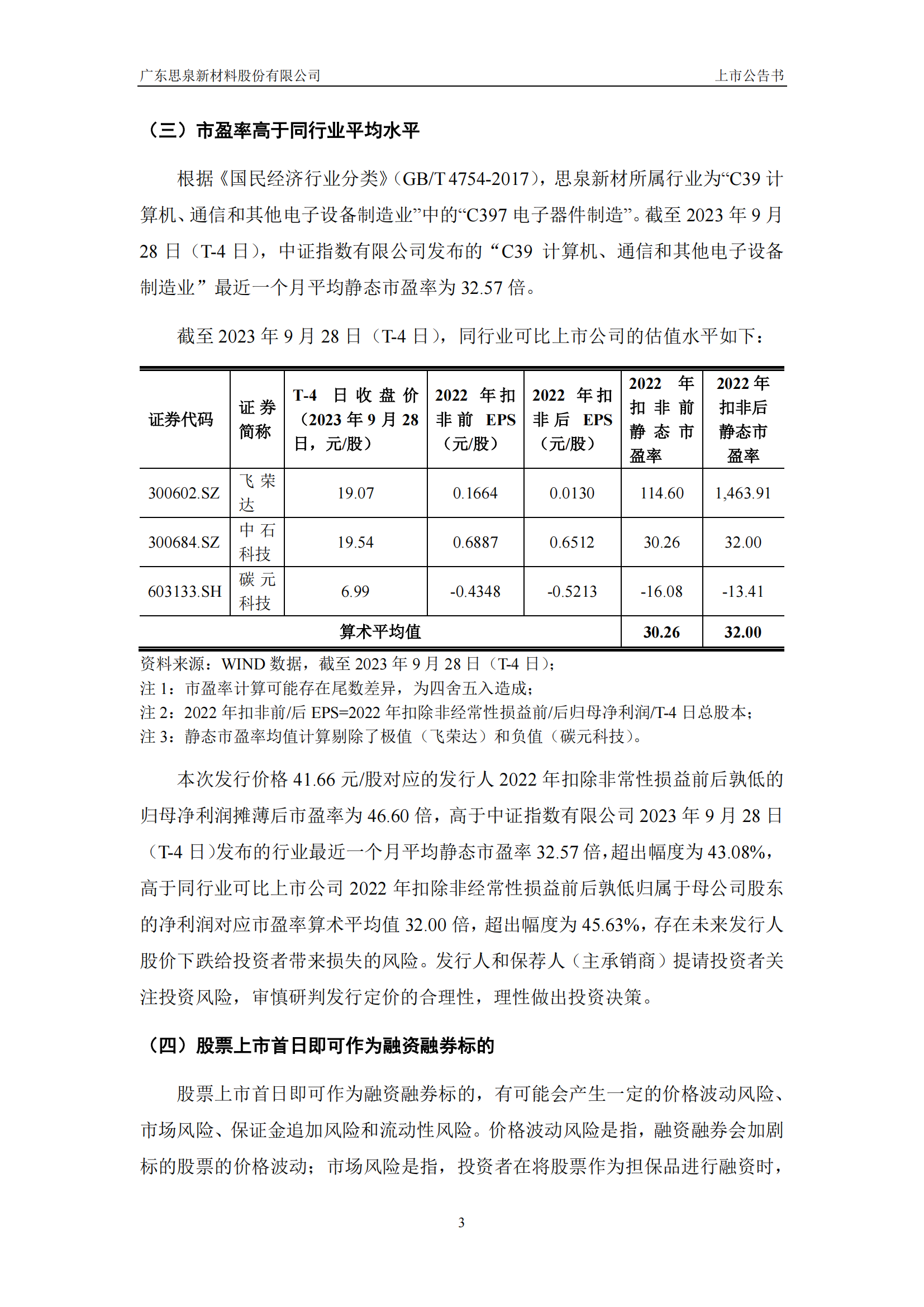 广东思泉新材料股份有限公司　　上市公告书

（三）市盈率高于同行业平均水平

根据《国民经济行业分类》（GB/T 4754-2017），思泉新材所属行业为“C39 计算机、通信和其他电子设备制造业”中的“C397 电子器件制造”。截至 2023 年 9 月 28 日（T-4 日），中证指数有限公司发布的“C39 计算机、通信和其他电子设备制造业”最近一个月平均静态市盈率为 32.57 倍。

截至 2023 年 9 月 28 日（T-4 日），同行业可比上市公司的估值水平如下：

| 证券代码 | 证券简称 | T-4 日收盘价（2023 年 9 月 28 日，元/股） | 2022 年扣非前 EPS（元/股） | 2022 年扣非后 EPS（元/股） | 2022 年扣非前静态市盈率 | 2022 年扣非后静态市盈率 |
|---|---|---|---|---|---|---|
| 300602.SZ | 飞荣达 | 19.07 | 0.1664 | 0.0130 | 114.60 | 1,463.91 |
| 300684.SZ | 中石科技 | 19.54 | 0.6887 | 0.6512 | 30.26 | 32.00 |
| 603133.SH | 碳元科技 | 6.99 | -0.4348 | -0.5213 | -16.08 | -13.41 |
| 算术平均值 | | | | | 30.26 | 32.00 |

资料来源：WIND 数据，截至 2023 年 9 月 28 日（T-4 日）；
注 1：市盈率计算可能存在尾数差异，为四舍五入造成；
注 2：2022 年扣非前/后 EPS=2022 年扣除非经常性损益前/后归母净利润/T-4 日总股本；
注 3：静态市盈率均值计算剔除了极值（飞荣达）和负值（碳元科技）。

本次发行价格 41.66 元/股对应的发行人 2022 年扣除非常性损益前后孰低的归母净利润摊薄后市盈率为 46.60 倍，高于中证指数有限公司 2023 年 9 月 28 日（T-4 日）发布的行业最近一个月平均静态市盈率 32.57 倍，超出幅度为 43.08%，高于同行业可比上市公司 2022 年扣除非经常性损益前后孰低归属于母公司股东的净利润对应市盈率算术平均值 32.00 倍，超出幅度为 45.63%，存在未来发行人股价下跌给投资者带来损失的风险。发行人和保荐人（主承销商）提请投资者关注投资风险，审慎研判发行定价的合理性，理性做出投资决策。

（四）股票上市首日即可作为融资融券标的

股票上市首日即可作为融资融券标的，有可能会产生一定的价格波动风险、市场风险、保证金追加风险和流动性风险。价格波动风险是指，融资融券会加剧标的股票的价格波动；市场风险是指，投资者在将股票作为担保品进行融资时，

3